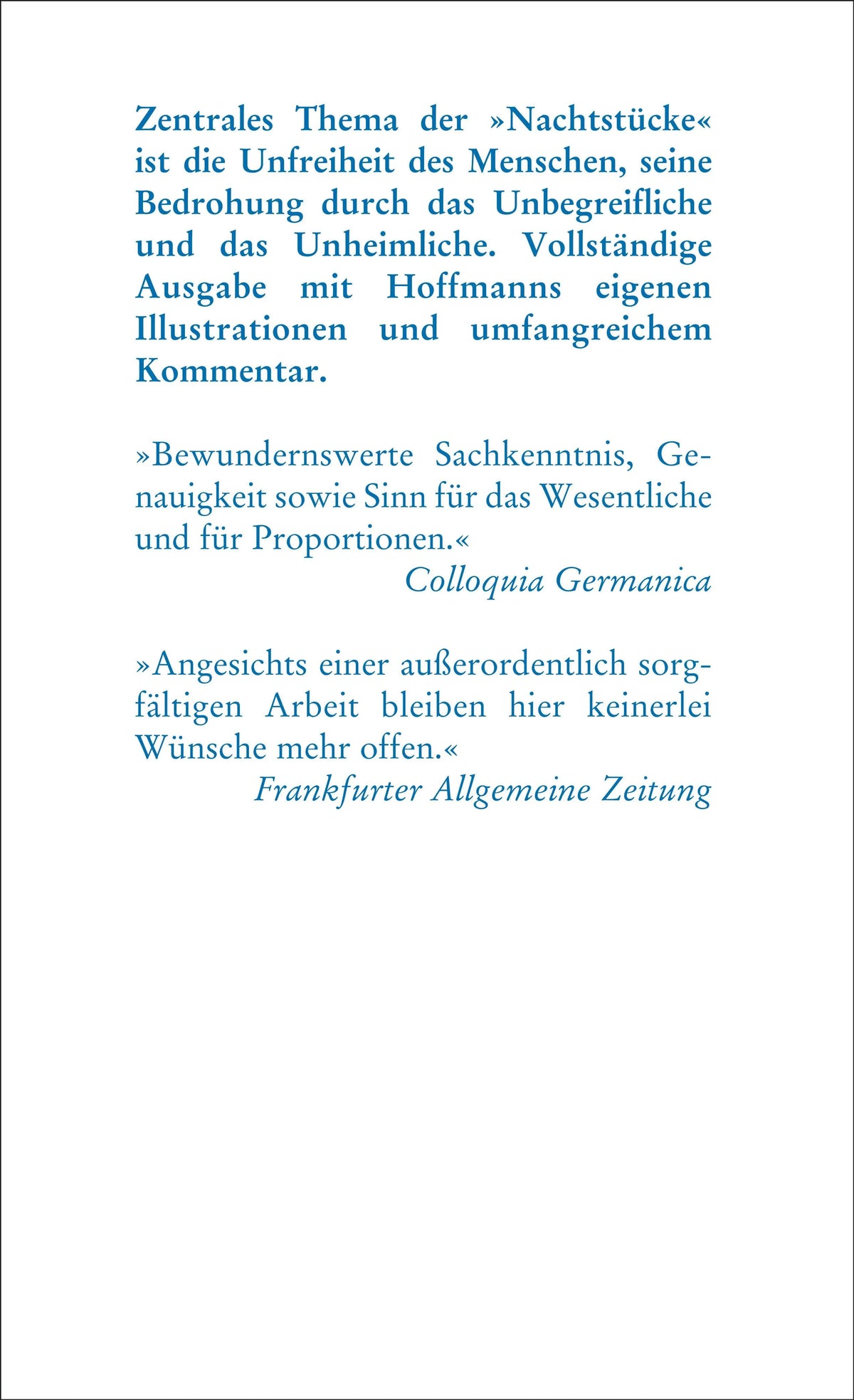 Zentrales Thema der »Nachtstücke« ist die Unfreiheit des Menschen, seine Bedrohung durch das Unbegreifliche und das Unheimliche. Vollständige Ausgabe mit Hoffmanns eigenen Illustrationen und umfangreichem Kommentar.

»Bewundernswerte Sachkenntnis, Genauigkeit sowie Sinn für das Wesentliche und für Proportionen.«

Colloquia Germanica

»Angesichts einer außerordentlich sorgfältigen Arbeit bleiben hier keinerlei Wünsche mehr offen.«

Frankfurter Allgemeine Zeitung